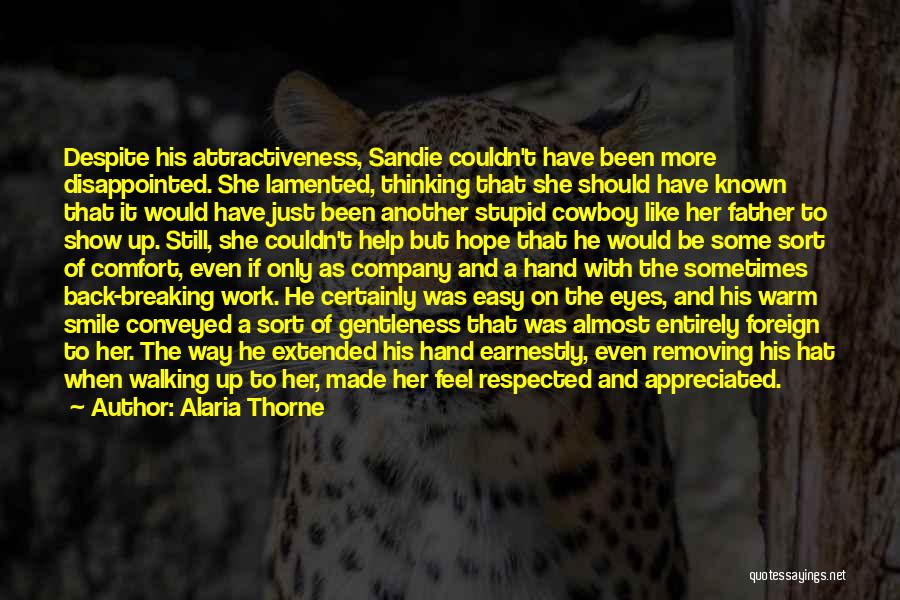 Despite his attractiveness, Sandie couldn't have been more disappointed. She lamented, thinking that she should have known that it would have just been another stupid cowboy like her father to show up. Still, she couldn't help but hope that he would be some sort of comfort, even if only as company and a hand with the sometimes back-breaking work. He certainly was easy on the eyes, and his warm smile conveyed a sort of gentleness that was almost entirely foreign to her. The way he extended his hand earnestly, even removing his hat when walking up to her, made her feel respected and appreciated.

Author: Alaria Thorne

quotessayings.net